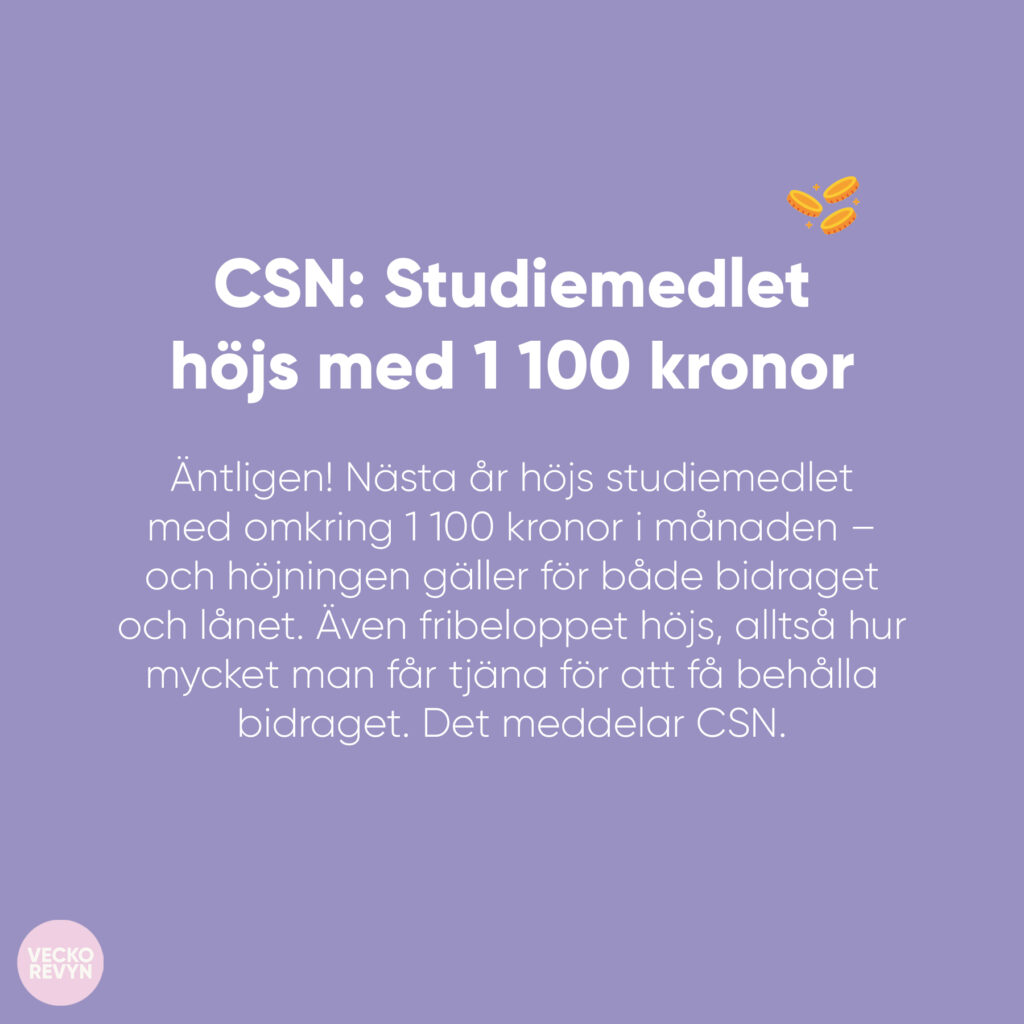 CSN: Studiemedlet höjs med 1 100 kronor

Äntligen! Nästa år höjs studiemedlet med omkring 1 100 kronor i månaden – och höjningen gäller för både bidraget och lånet. Även fribeloppet höjs, alltså hur mycket man får tjäna för att få behålla bidraget. Det meddelar CSN.

VECKO
REVYN